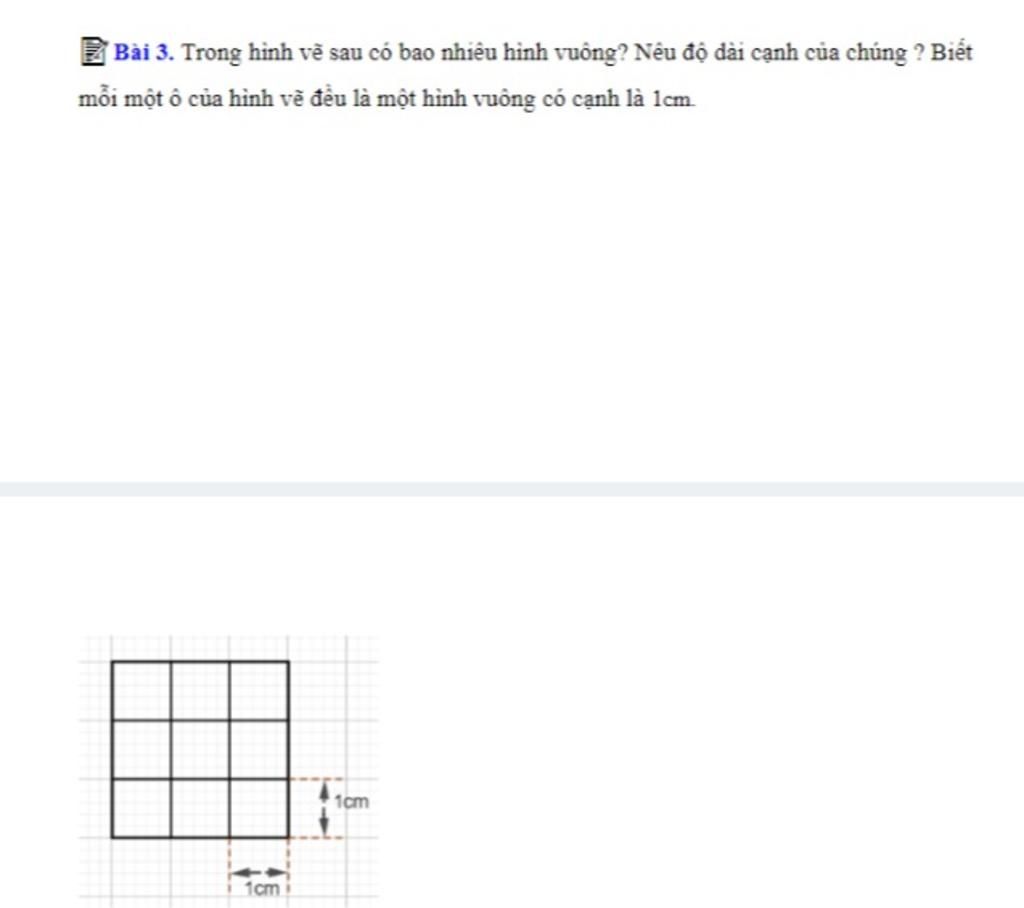 Bài 3. Trong hình vẽ sau có bao nhiêu hình vuông? Nêu độ dài cạnh của chúng ? Biết mỗi một ô của hình vẽ đều là một hình vuông có cạnh là 1cm.

1cm

1cm